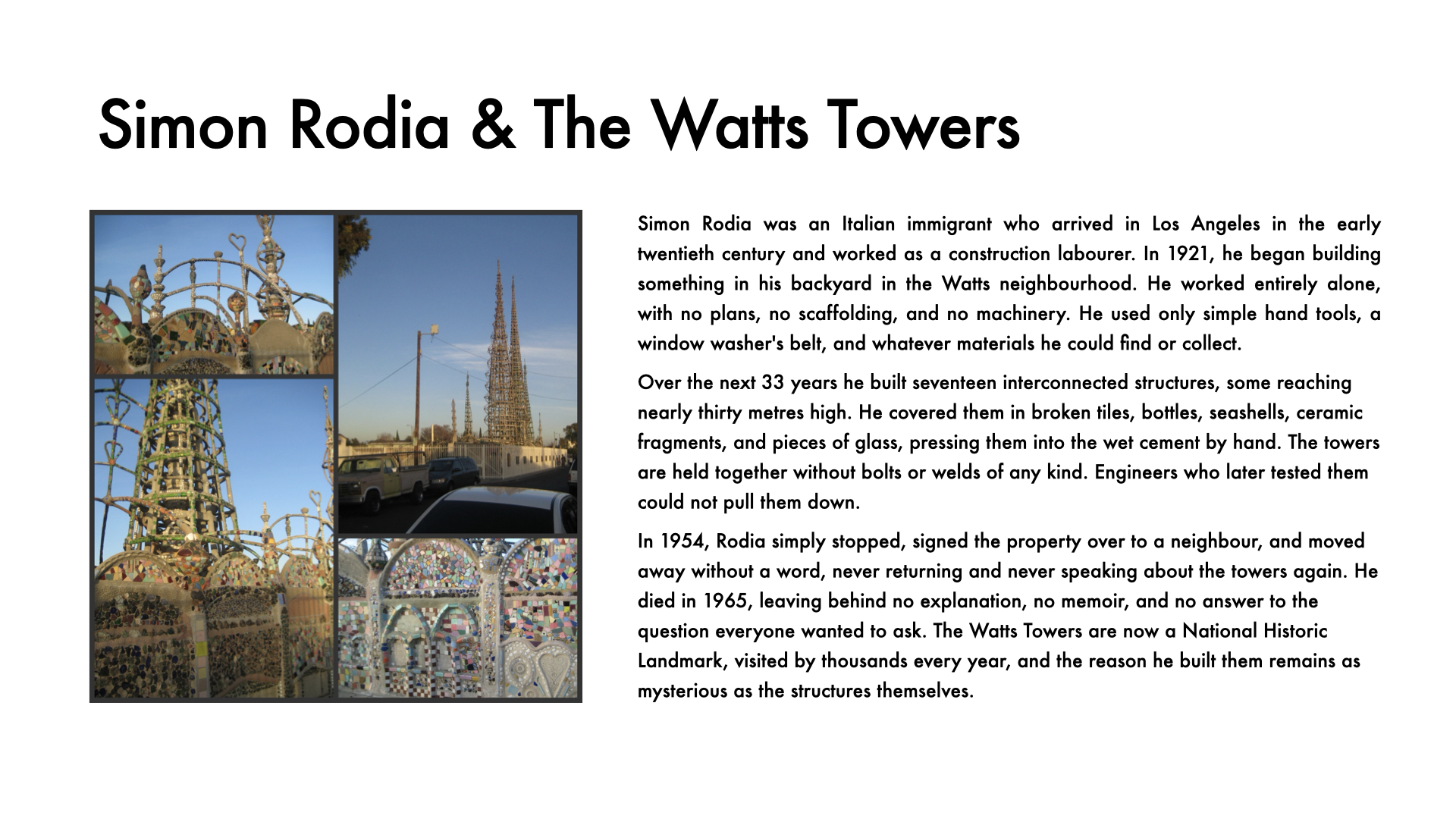 Simon Rodia & The Watts Towers

Simon Rodia was an Italian immigrant who arrived in Los Angeles in the early twentieth century and worked as a construction labourer. In 1921, he began building something in his backyard in the Watts neighbourhood. He worked entirely alone, with no plans, no scaffolding, and no machinery. He used only simple hand tools, a window washer's belt, and whatever materials he could find or collect.

Over the next 33 years he built seventeen interconnected structures, some reaching nearly thirty metres high. He covered them in broken tiles, bottles, seashells, ceramic fragments, and pieces of glass, pressing them into the wet cement by hand. The towers are held together without bolts or welds of any kind. Engineers who later tested them could not pull them down.

In 1954, Rodia simply stopped, signed the property over to a neighbour, and moved away without a word, never returning and never speaking about the towers again. He died in 1965, leaving behind no explanation, no memoir, and no answer to the question everyone wanted to ask. The Watts Towers are now a National Historic Landmark, visited by thousands every year, and the reason he built them remains as mysterious as the structures themselves.